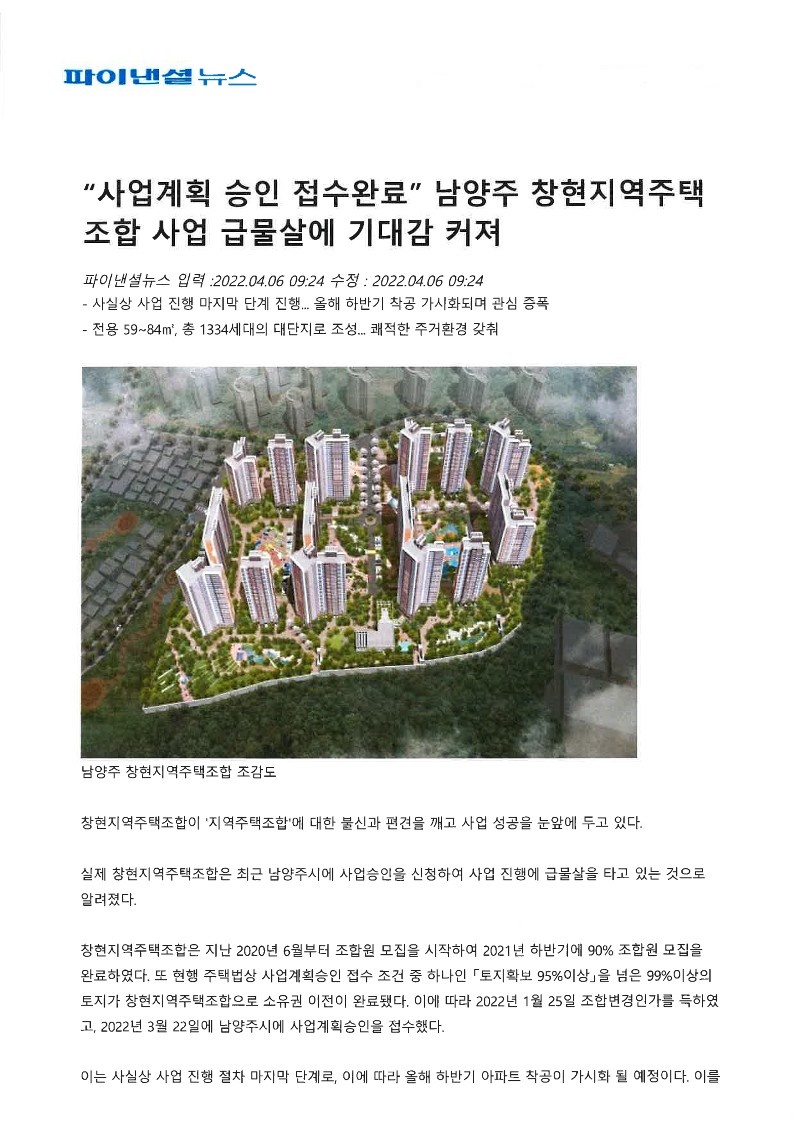 파이낸셜뉴스

"사업계획 승인 접수완료" 남양주 창현지역주택조합 사업 급물살에 기대감 커져

파이낸셜뉴스 입력 :2022.04.06 09:24 수정 : 2022.04.06 09:24

- 사실상 사업 진행 마지막 단계 진행... 올해 하반기 착공 가시화되며 관심 증폭

- 전용 59~84㎡, 총 1334세대의 대단지로 조성... 쾌적한 주거환경 갖춰

남양주 창현지역주택조합 조감도

창현지역주택조합이 '지역주택조합'에 대한 불신과 편견을 깨고 사업 성공을 눈앞에 두고 있다.

실제 창현지역주택조합은 최근 남양주시에 사업승인을 신청하여 사업 진행에 급물살을 타고 있는 것으로 알려졌다.

창현지역주택조합은 지난 2020년 6월부터 조합원 모집을 시작하여 2021년 하반기에 90% 조합원 모집을 완료하였다. 또 현행 주택법상 사업계획승인 접수 조건 중 하나인 「토지확보 95%이상」을 넘은 99%이상의 토지가 창현지역주택조합으로 소유권 이전이 완료됐다. 이에 따라 2022년 1월 25일 조합변경인가를 득하였고, 2022년 3월 22일에 남양주시에 사업계획승인을 접수했다.

이는 사실상 사업 진행 절차 마지막 단계로, 이에 따라 올해 하반기 아파트 착공이 가시화 될 예정이다. 이를